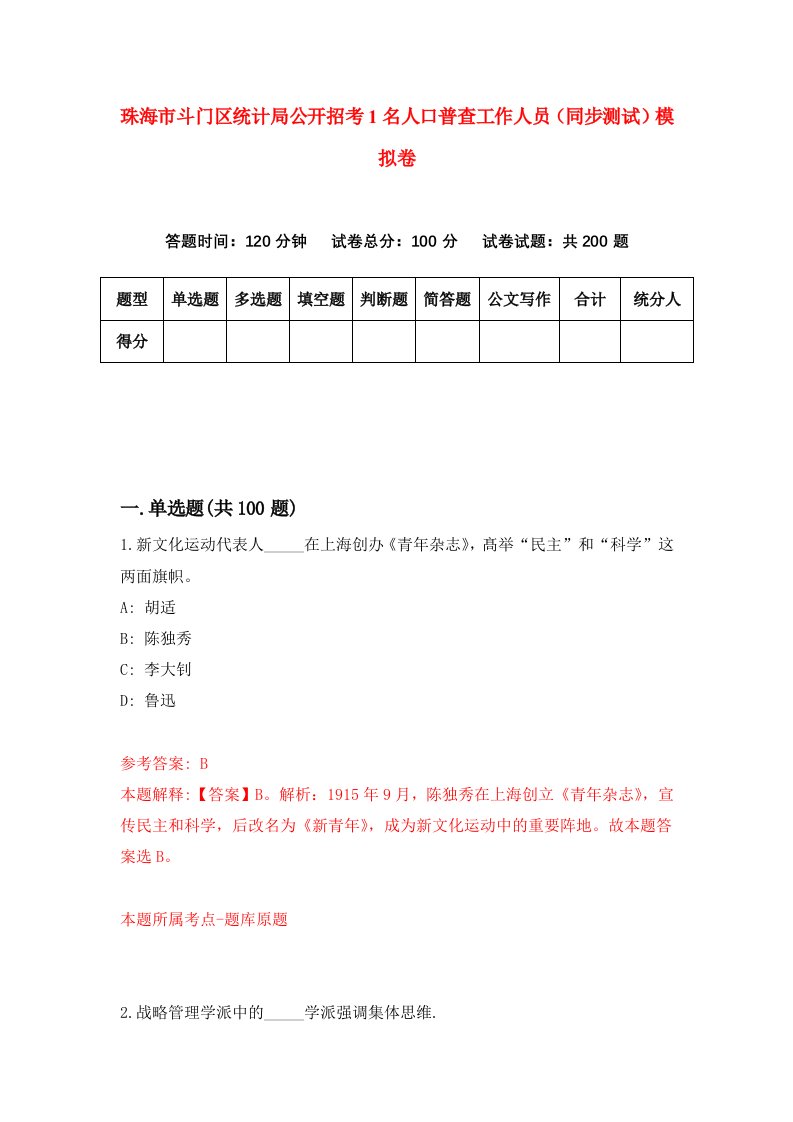 珠海市斗门区统计局公开招考1名人口普查工作人员（同步测试）模拟卷

答题时间：120分钟　试卷总分：100分　试卷试题：共200题

| 题型 | 单选题 | 多选题 | 填空题 | 判断题 | 简答题 | 公文写作 | 合计 | 统分人 |
|---|---|---|---|---|---|---|---|---|
| 得分 | | | | | | | | |

一.单选题(共100题)

1.新文化运动代表人_____在上海创办《青年杂志》，高举“民主”和“科学”这两面旗帜。

A: 胡适

B: 陈独秀

C: 李大钊

D: 鲁迅

参考答案: B

本题解释:【答案】B。解析：1915年9月，陈独秀在上海创立《青年杂志》，宣传民主和科学，后改名为《新青年》，成为新文化运动中的重要阵地。故本题答案选B。

本题所属考点-题库原题

2.战略管理学派中的_____学派强调集体思维.